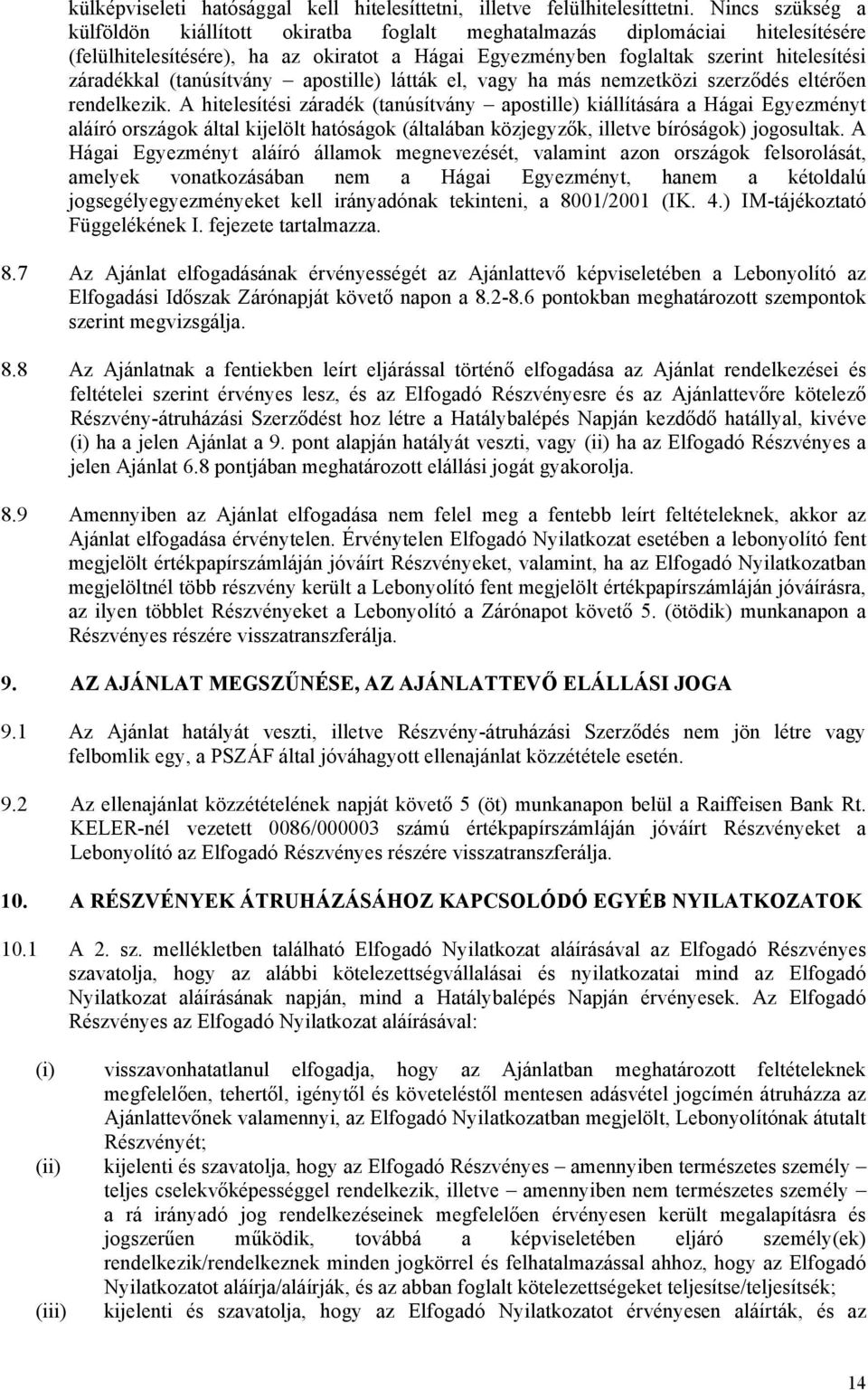 külképviseleti hatósággal kell hitelesíttetni, illetve felülhitelesíttetni. Nincs szükség a külföldön kiállított okiratba foglalt meghatalmazás diplomáciai hitelesítésére (felülhitelesítésére), ha az okiratot a Hágai Egyezményben foglaltak szerint hitelesítési záradékkal (tanúsítvány – apostille) látták el, vagy ha más nemzetközi szerződés eltérően rendelkezik. A hitelesítési záradék (tanúsítvány – apostille) kiállítására a Hágai Egyezményt aláíró országok által kijelölt hatóságok (általában közjegyzők, illetve bíróságok) jogosultak. A Hágai Egyezményt aláíró államok megnevezését, valamint azon országok felsorolását, amelyek vonatkozásában nem a Hágai Egyezményt, hanem a kétoldalú jogsegélyegyezményeket kell irányadónak tekinteni, a 8001/2001 (IK. 4.) IM-tájékoztató Függelékének I. fejezete tartalmazza.

8.7 Az Ajánlat elfogadásának érvényességét az Ajánlattevő képviseletében a Lebonyolító az Elfogadási Időszak Zárónapját követő napon a 8.2-8.6 pontokban meghatározott szempontok szerint megvizsgálja.

8.8 Az Ajánlatnak a fentiekben leírt eljárással történő elfogadása az Ajánlat rendelkezései és feltételei szerint érvényes lesz, és az Elfogadó Részvényesre és az Ajánlattevőre kötelező Részvény-átruházási Szerződést hoz létre a Hatálybalépés Napján kezdődő hatállyal, kivéve (i) ha a jelen Ajánlat a 9. pont alapján hatályát veszti, vagy (ii) ha az Elfogadó Részvényes a jelen Ajánlat 6.8 pontjában meghatározott elállási jogát gyakorolja.

8.9 Amennyiben az Ajánlat elfogadása nem felel meg a fentebb leírt feltételeknek, akkor az Ajánlat elfogadása érvénytelen. Érvénytelen Elfogadó Nyilatkozat esetében a lebonyolító fent megjelölt értékpapírszámláján jóváírt Részvényeket, valamint, ha az Elfogadó Nyilatkozatban megjelöltnél több részvény került a Lebonyolító fent megjelölt értékpapírszámláján jóváírásra, az ilyen többlet Részvényeket a Lebonyolító a Zárónapot követő 5. (ötödik) munkanapon a Részvényes részére visszatranszferálja.

9. AZ AJÁNLAT MEGSZŰNÉSE, AZ AJÁNLATTEVŐ ELÁLLÁSI JOGA

9.1 Az Ajánlat hatályát veszti, illetve Részvény-átruházási Szerződés nem jön létre vagy felbomlik egy, a PSZÁF által jóváhagyott ellenajánlat közzététele esetén.

9.2 Az ellenajánlat közzétételének napját követő 5 (öt) munkanapon belül a Raiffeisen Bank Rt. KELER-nél vezetett 0086/000003 számú értékpapírszámláján jóváírt Részvényeket a Lebonyolító az Elfogadó Részvényes részére visszatranszferálja.

10. A RÉSZVÉNYEK ÁTRUHÁZÁSÁHOZ KAPCSOLÓDÓ EGYÉB NYILATKOZATOK

10.1 A 2. sz. mellékletben található Elfogadó Nyilatkozat aláírásával az Elfogadó Részvényes szavatolja, hogy az alábbi kötelezettségvállalásai és nyilatkozatai mind az Elfogadó Nyilatkozat aláírásának napján, mind a Hatálybalépés Napján érvényesek. Az Elfogadó Részvényes az Elfogadó Nyilatkozat aláírásával:

(i) visszavonhatatlanul elfogadja, hogy az Ajánlatban meghatározott feltételeknek megfelelően, tehertől, igénytől és követeléstől mentesen adásvétel jogcímén átruházza az Ajánlattevőnek valamennyi, az Elfogadó Nyilatkozatban megjelölt, Lebonyolítónak átutalt Részvényét;

(ii) kijelenti és szavatolja, hogy az Elfogadó Részvényes – amennyiben természetes személy – teljes cselekvőképességgel rendelkezik, illetve – amennyiben nem természetes személy – a rá irányadó jog rendelkezéseinek megfelelően érvényesen került megalapításra és jogszerűen működik, továbbá a képviseletében eljáró személy(ek) rendelkezik/rendelkeznek minden jogkörrel és felhatalmazással ahhoz, hogy az Elfogadó Nyilatkozatot aláírja/aláírják, és az abban foglalt kötelezettségeket teljesítse/teljesítsék;

(iii) kijelenti és szavatolja, hogy az Elfogadó Nyilatkozatot érvényesen aláírták, és az

14